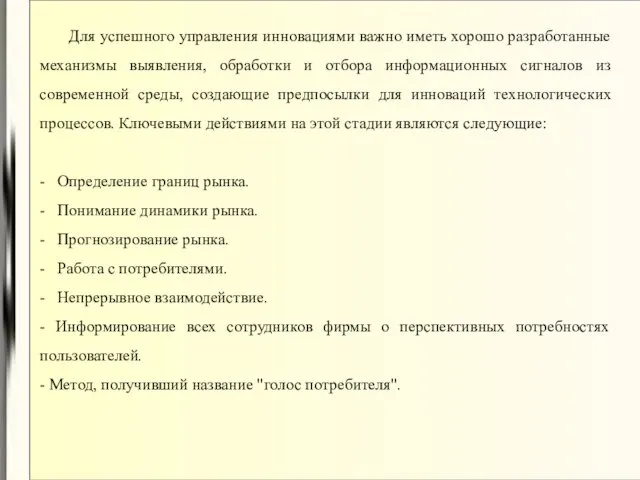 Для успешного управления инновациями важно иметь хорошо разработанные механизмы выявления, обработки и отбора информационных сигналов из современной среды, создающие предпосылки для инноваций технологических процессов. Ключевыми действиями на этой стадии являются следующие:

- Определение границ рынка.
- Понимание динамики рынка.
- Прогнозирование рынка.
- Работа с потребителями.
- Непрерывное взаимодействие.
- Информирование всех сотрудников фирмы о перспективных потребностях пользователей.
- Метод, получивший название "голос потребителя".